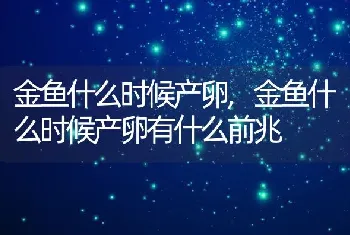 金鱼什么时候产卵，金鱼什么时候产卵有什么前兆